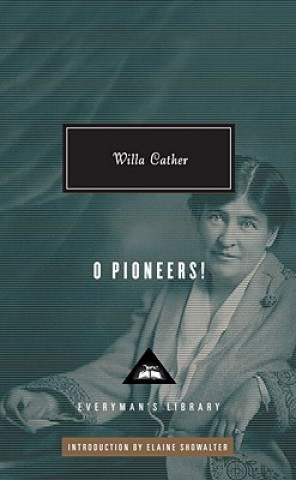 Willa Cather

O PIONEERS!

EVERYMAN'S LIBRARY

INTRODUCTION BY ELAINE SHOWALTER